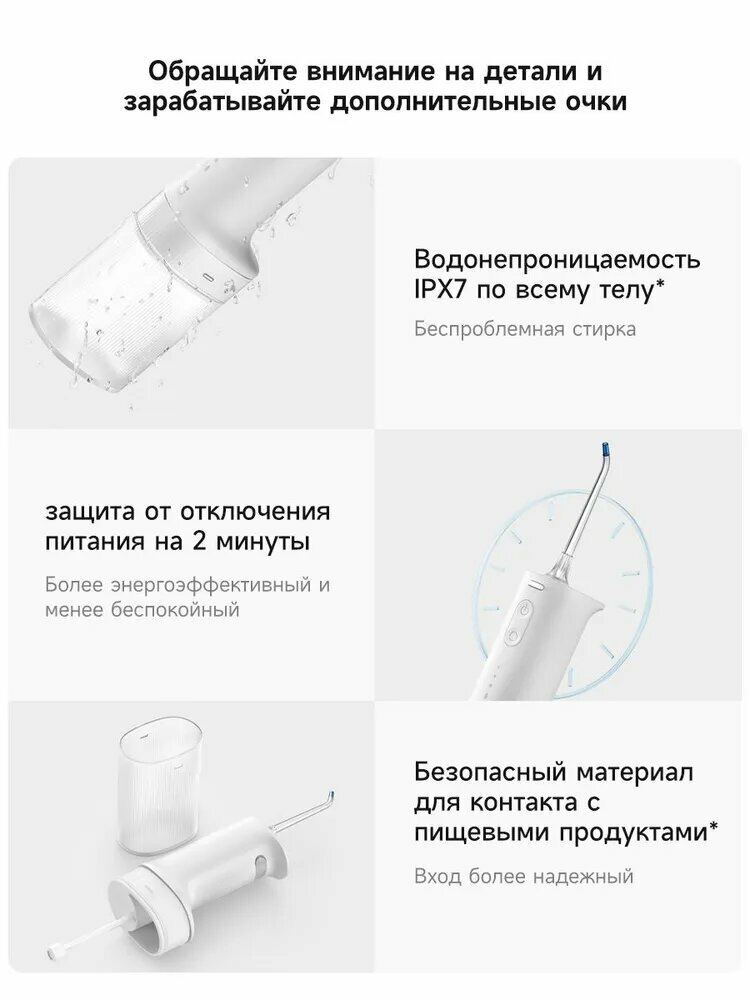 Обращайте внимание на детали и зарабатывайте дополнительные очки

Водонепроницаемость IPX7 по всему телу*

Беспроблемная стирка

защита от отключения питания на 2 минуты

Более энергоэффективный и менее беспокойный

Безопасный материал для контакта с пищевыми продуктами*

Вход более надежный